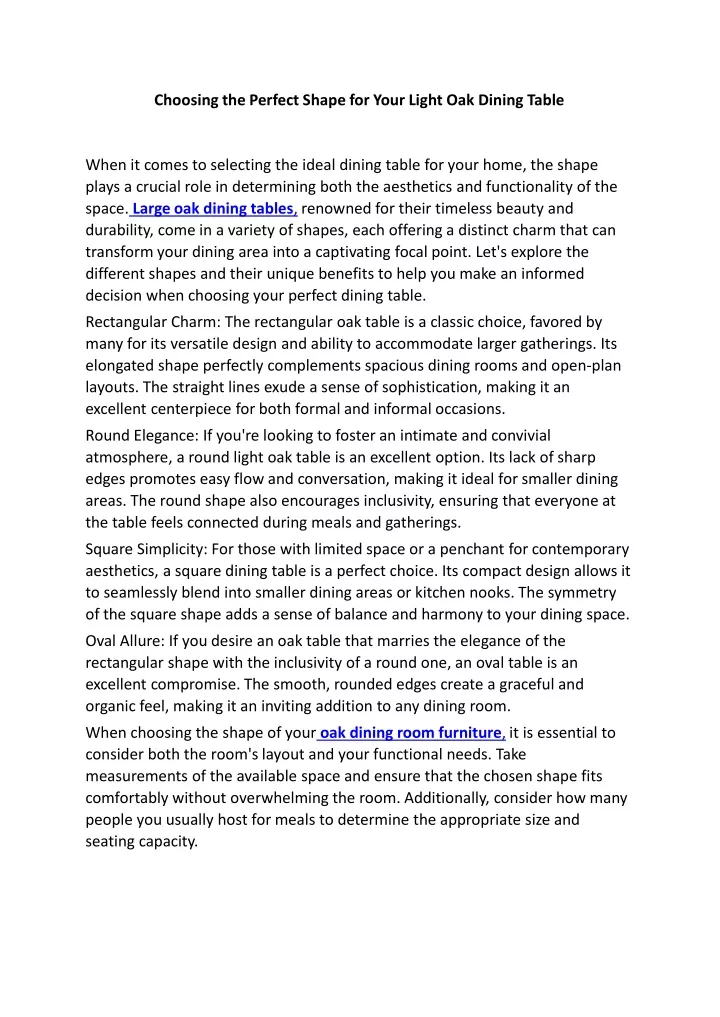 Choosing the Perfect Shape for Your Light Oak Dining Table

When it comes to selecting the ideal dining table for your home, the shape plays a crucial role in determining both the aesthetics and functionality of the space. Large oak dining tables, renowned for their timeless beauty and durability, come in a variety of shapes, each offering a distinct charm that can transform your dining area into a captivating focal point. Let's explore the different shapes and their unique benefits to help you make an informed decision when choosing your perfect dining table.

Rectangular Charm: The rectangular oak table is a classic choice, favored by many for its versatile design and ability to accommodate larger gatherings. Its elongated shape perfectly complements spacious dining rooms and open-plan layouts. The straight lines exude a sense of sophistication, making it an excellent centerpiece for both formal and informal occasions.

Round Elegance: If you're looking to foster an intimate and convivial atmosphere, a round light oak table is an excellent option. Its lack of sharp edges promotes easy flow and conversation, making it ideal for smaller dining areas. The round shape also encourages inclusivity, ensuring that everyone at the table feels connected during meals and gatherings.

Square Simplicity: For those with limited space or a penchant for contemporary aesthetics, a square dining table is a perfect choice. Its compact design allows it to seamlessly blend into smaller dining areas or kitchen nooks. The symmetry of the square shape adds a sense of balance and harmony to your dining space.

Oval Allure: If you desire an oak table that marries the elegance of the rectangular shape with the inclusivity of a round one, an oval table is an excellent compromise. The smooth, rounded edges create a graceful and organic feel, making it an inviting addition to any dining room.

When choosing the shape of your oak dining room furniture, it is essential to consider both the room's layout and your functional needs. Take measurements of the available space and ensure that the chosen shape fits comfortably without overwhelming the room. Additionally, consider how many people you usually host for meals to determine the appropriate size and seating capacity.